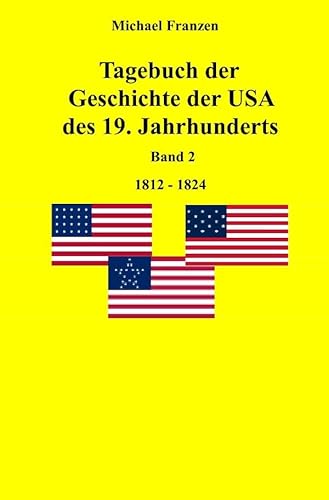 Michael Franzen

Tagebuch der Geschichte der USA des 19. Jahrhunderts

Band 2

1812 - 1824